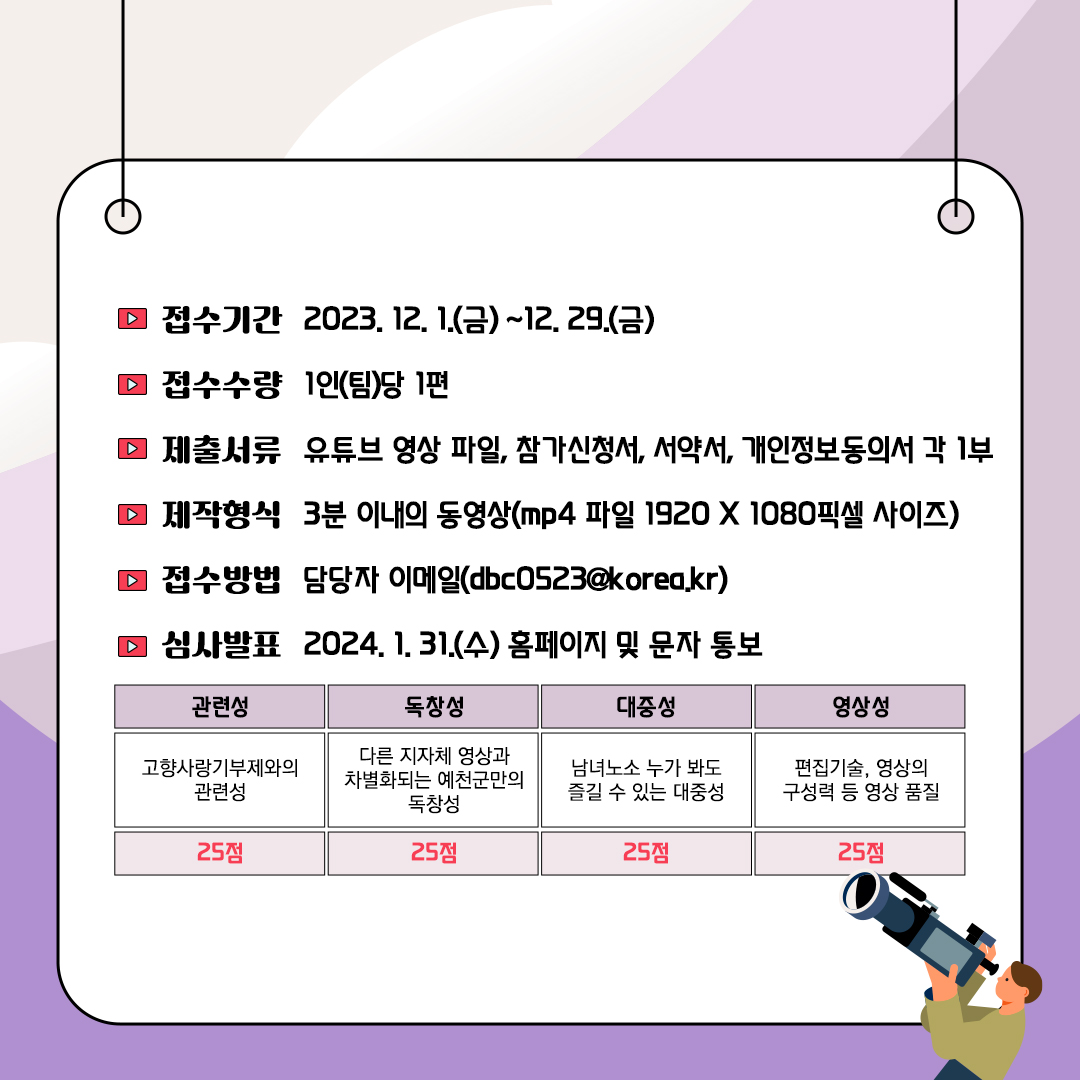 접수기간 2023. 12. 1.(금) ~12. 29.(금)

접수수량 1인(팀)당 1편

제출서류 유튜브 영상 파일, 참가신청서, 서약서, 개인정보동의서 각 1부

제작형식 3분 이내의 동영상(mp4 파일 1920 X 1080픽셀 사이즈)

접수방법 담당자 이메일(dbc0523@korea.kr)

심사발표 2024. 1. 31.(수) 홈페이지 및 문자 통보

| 관련성 | 독창성 | 대중성 | 영상성 |
|---|---|---|---|
| 고향사랑기부제와의 관련성 | 다른 지자체 영상과 차별화되는 예천군만의 독창성 | 남녀노소 누가 봐도 즐길 수 있는 대중성 | 편집기술, 영상의 구성력 등 영상 품질 |
| 25점 | 25점 | 25점 | 25점 |